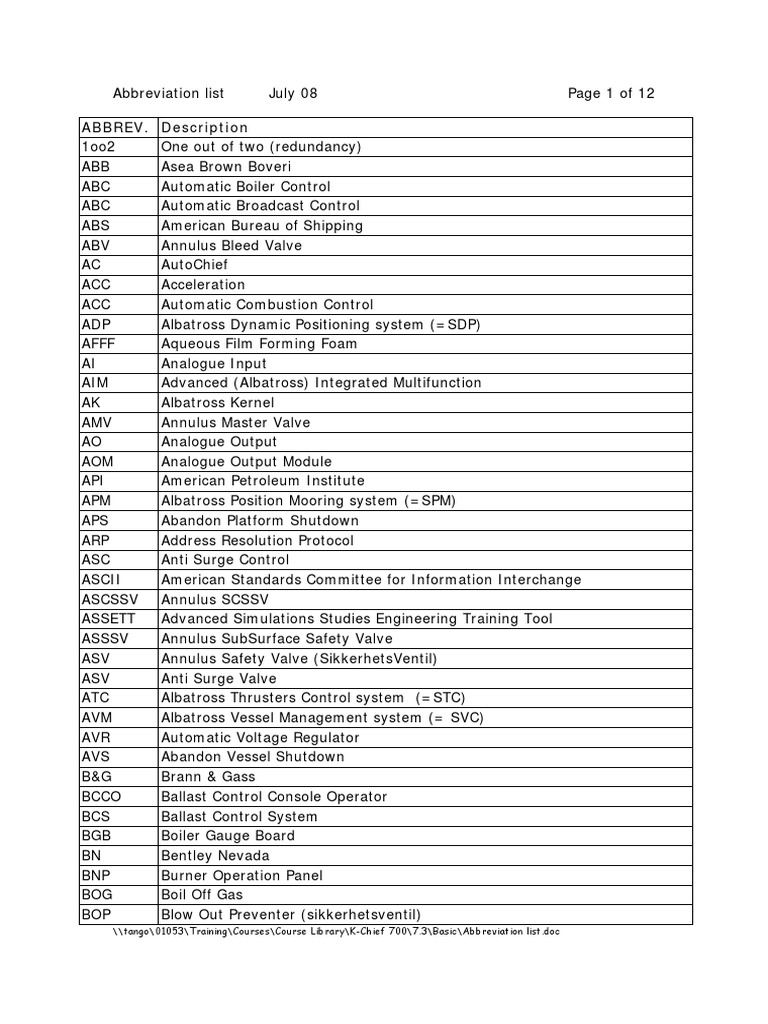 Abbreviation list July 08 Page 1 of 12

| ABBREV. | Description |
|---|---|
| 1oo2 | One out of two (redundancy) |
| ABB | Asea Brown Boveri |
| ABC | Automatic Boiler Control |
| ABC | Automatic Broadcast Control |
| ABS | American Bureau of Shipping |
| ABV | Annulus Bleed Valve |
| AC | AutoChief |
| ACC | Acceleration |
| ACC | Automatic Combustion Control |
| ADP | Albatross Dynamic Positioning system (=SDP) |
| AFFF | Aqueous Film Forming Foam |
| AI | Analogue Input |
| AIM | Advanced (Albatross) Integrated Multifunction |
| AK | Albatross Kernel |
| AMV | Annulus Master Valve |
| AO | Analogue Output |
| AOM | Analogue Output Module |
| API | American Petroleum Institute |
| APM | Albatross Position Mooring system (=SPM) |
| APS | Abandon Platform Shutdown |
| ARP | Address Resolution Protocol |
| ASC | Anti Surge Control |
| ASCII | American Standards Committee for Information Interchange |
| ASCSSV | Annulus SCSSV |
| ASSETT | Advanced Simulations Studies Engineering Training Tool |
| ASSSV | Annulus SubSurface Safety Valve |
| ASV | Annulus Safety Valve (SikkerhetsVentil) |
| ASV | Anti Surge Valve |
| ATC | Albatross Thrusters Control system (=STC) |
| AVM | Albatross Vessel Management system (= SVC) |
| AVR | Automatic Voltage Regulator |
| AVS | Abandon Vessel Shutdown |
| B&G | Brann & Gass |
| BCCO | Ballast Control Console Operator |
| BCS | Ballast Control System |
| BGB | Boiler Gauge Board |
| BN | Bentley Nevada |
| BNP | Burner Operation Panel |
| BOG | Boil Off Gas |
| BOP | Blow Out Preventer (sikkerhetsventil) |

\\tango\01053\Training\Courses\Course Library\K-Chief 700\7.3\Basic\Abbreviation list.doc